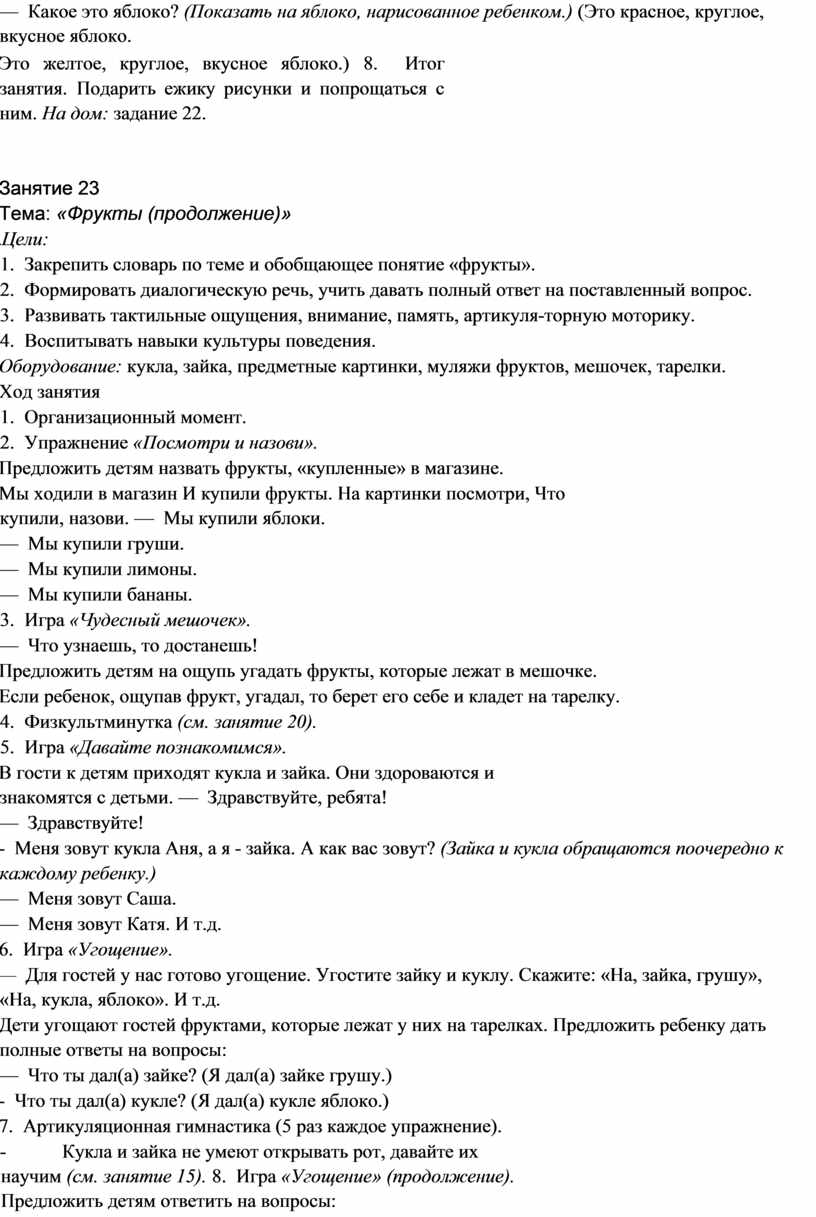 — Какое это яблоко? (Показать на яблоко, нарисованное ребенком.) (Это красное, круглое, вкусное яблоко.

Это желтое, круглое, вкусное яблоко.) 8. Итог занятия. Подарить ежику рисунки и попрощаться с ним. На дом: задание 22.

Занятие 23

Тема: «Фрукты (продолжение)»

Цели:

1. Закрепить словарь по теме и обобщающее понятие «фрукты».

2. Формировать диалогическую речь, учить давать полный ответ на поставленный вопрос.

3. Развивать тактильные ощущения, внимание, память, артикуля-торную моторику.

4. Воспитывать навыки культуры поведения.

Оборудование: кукла, зайка, предметные картинки, муляжи фруктов, мешочек, тарелки.

Ход занятия

1. Организационный момент.

2. Упражнение «Посмотри и назови».

Предложить детям назвать фрукты, «купленные» в магазине.

Мы ходили в магазин И купили фрукты. На картинки посмотри, Что купили, назови. — Мы купили яблоки.

— Мы купили груши.

— Мы купили лимоны.

— Мы купили бананы.

3. Игра «Чудесный мешочек».

— Что узнаешь, то достанешь!

Предложить детям на ощупь угадать фрукты, которые лежат в мешочке.

Если ребенок, ощупав фрукт, угадал, то берет его себе и кладет на тарелку.

4. Физкультминутка (см. занятие 20).

5. Игра «Давайте познакомимся».

В гости к детям приходят кукла и зайка. Они здороваются и знакомятся с детьми. — Здравствуйте, ребята!

— Здравствуйте!

- Меня зовут кукла Аня, а я - зайка. А как вас зовут? (Зайка и кукла обращаются поочередно к каждому ребенку.)

— Меня зовут Саша.

— Меня зовут Катя. И т.д.

6. Игра «Угощение».

— Для гостей у нас готово угощение. Угостите зайку и куклу. Скажите: «На, зайка, грушу», «На, кукла, яблоко». И т.д.

Дети угощают гостей фруктами, которые лежат у них на тарелках. Предложить ребенку дать полные ответы на вопросы:

— Что ты дал(а) зайке? (Я дал(а) зайке грушу.)

- Что ты дал(а) кукле? (Я дал(а) кукле яблоко.)

7. Артикуляционная гимнастика (5 раз каждое упражнение).

- Кукла и зайка не умеют открывать рот, давайте их научим (см. занятие 15). 8. Игра «Угощение» (продолжение).

Предложить детям ответить на вопросы: